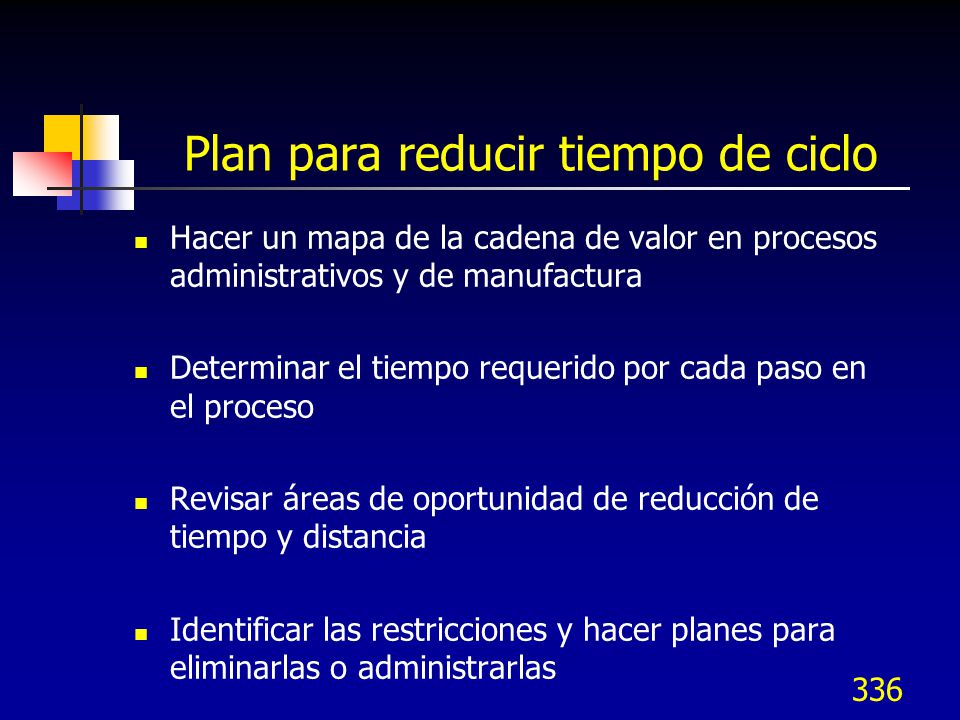 Plan para reducir tiempo de ciclo

- Hacer un mapa de la cadena de valor en procesos administrativos y de manufactura
- Determinar el tiempo requerido por cada paso en el proceso
- Revisar áreas de oportunidad de reducción de tiempo y distancia
- Identificar las restricciones y hacer planes para eliminarlas o administrarlas

336